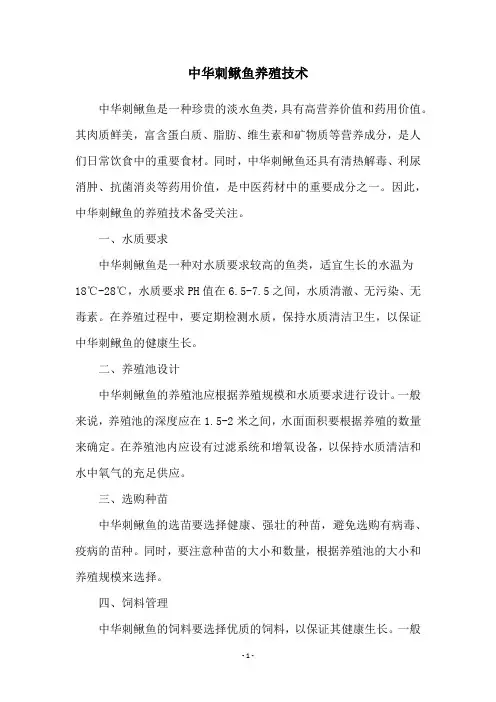 中华刺鳅鱼养殖技术

中华刺鳅鱼是一种珍贵的淡水鱼类，具有高营养价值和药用价值。其肉质鲜美，富含蛋白质、脂肪、维生素和矿物质等营养成分，是人们日常饮食中的重要食材。同时，中华刺鳅鱼还具有清热解毒、利尿消肿、抗菌消炎等药用价值，是中医药材中的重要成分之一。因此，中华刺鳅鱼的养殖技术备受关注。

一、水质要求

中华刺鳅鱼是一种对水质要求较高的鱼类，适宜生长的水温为18℃-28℃，水质要求PH值在6.5-7.5之间，水质清澈、无污染、无毒素。在养殖过程中，要定期检测水质，保持水质清洁卫生，以保证中华刺鳅鱼的健康生长。

二、养殖池设计

中华刺鳅鱼的养殖池应根据养殖规模和水质要求进行设计。一般来说，养殖池的深度应在1.5-2米之间，水面面积要根据养殖的数量来确定。在养殖池内应设有过滤系统和增氧设备，以保持水质清洁和水中氧气的充足供应。

三、选购种苗

中华刺鳅鱼的选苗要选择健康、强壮的种苗，避免选购有病毒、疫病的苗种。同时，要注意种苗的大小和数量，根据养殖池的大小和养殖规模来选择。

四、饲料管理

中华刺鳅鱼的饲料要选择优质的饲料，以保证其健康生长。一般

-1-